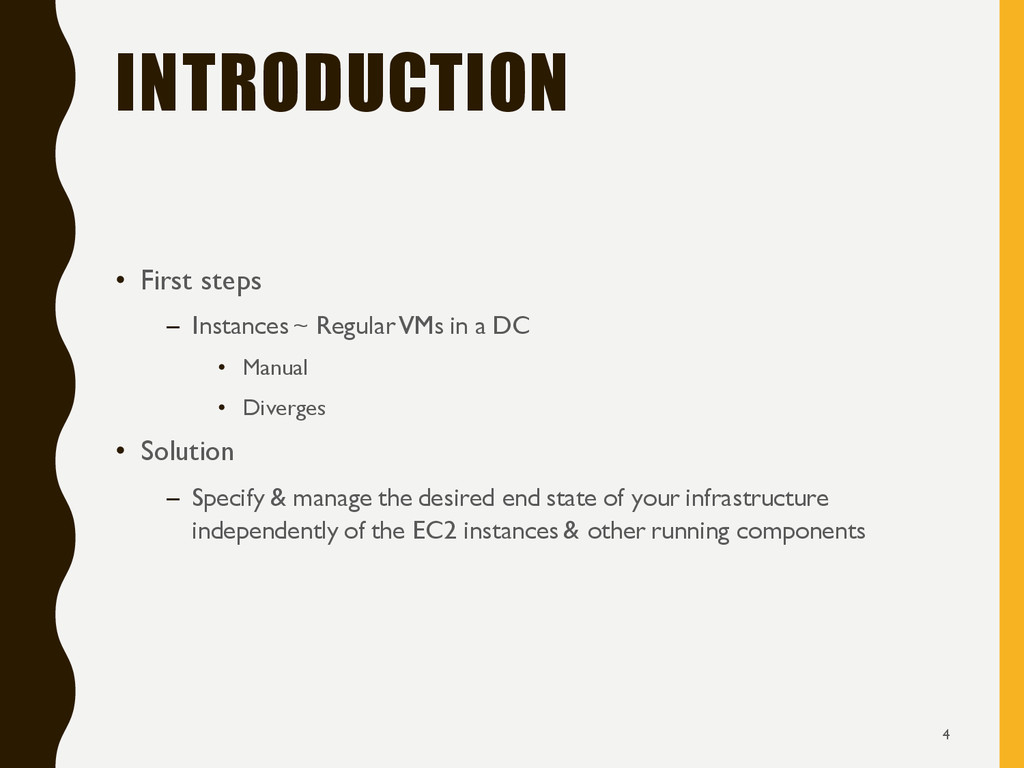 INTRODUCTION

• First steps

– Instances ~ Regular VMs in a DC

• Manual

• Diverges

• Solution

– Specify & manage the desired end state of your infrastructure independently of the EC2 instances & other running components

4